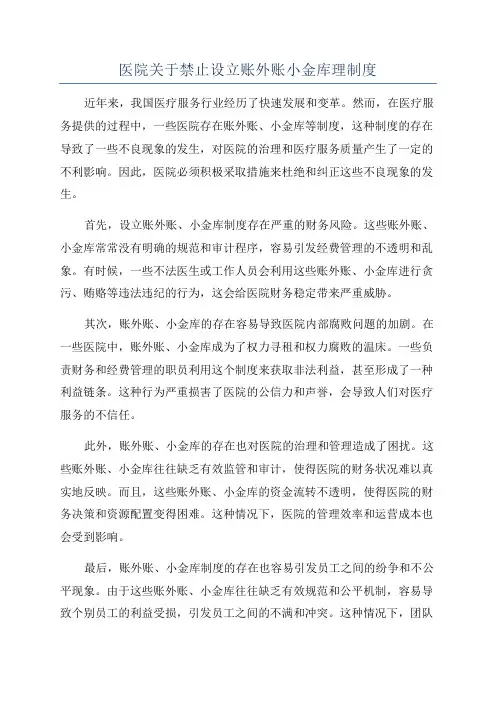 医院关于禁止设立账外账小金库理制度

近年来，我国医疗服务行业经历了快速发展和变革。然而，在医疗服务提供的过程中，一些医院存在账外账、小金库等制度，这种制度的存在导致了一些不良现象的发生，对医院的治理和医疗服务质量产生了一定的不利影响。因此，医院必须积极采取措施来杜绝和纠正这些不良现象的发生。

首先，设立账外账、小金库制度存在严重的财务风险。这些账外账、小金库常常没有明确的规范和审计程序，容易引发经费管理的不透明和乱象。有时候，一些不法医生或工作人员会利用这些账外账、小金库进行贪污、贿赂等违法违纪的行为，这会给医院财务稳定带来严重威胁。

其次，账外账、小金库的存在容易导致医院内部腐败问题的加剧。在一些医院中，账外账、小金库成为了权力寻租和权力腐败的温床。一些负责财务和经费管理的职员利用这个制度来获取非法利益，甚至形成了一种利益链条。这种行为严重损害了医院的公信力和声誉，会导致人们对医疗服务的不信任。

此外，账外账、小金库的存在也对医院的治理和管理造成了困扰。这些账外账、小金库往往缺乏有效监管和审计，使得医院的财务状况难以真实地反映。而且，这些账外账、小金库的资金流转不透明，使得医院的财务决策和资源配置变得困难。这种情况下，医院的管理效率和运营成本也会受到影响。

最后，账外账、小金库制度的存在也容易引发员工之间的纷争和不公平现象。由于这些账外账、小金库往往缺乏有效规范和公平机制，容易导致个别员工的利益受损，引发员工之间的不满和冲突。这种情况下，团队